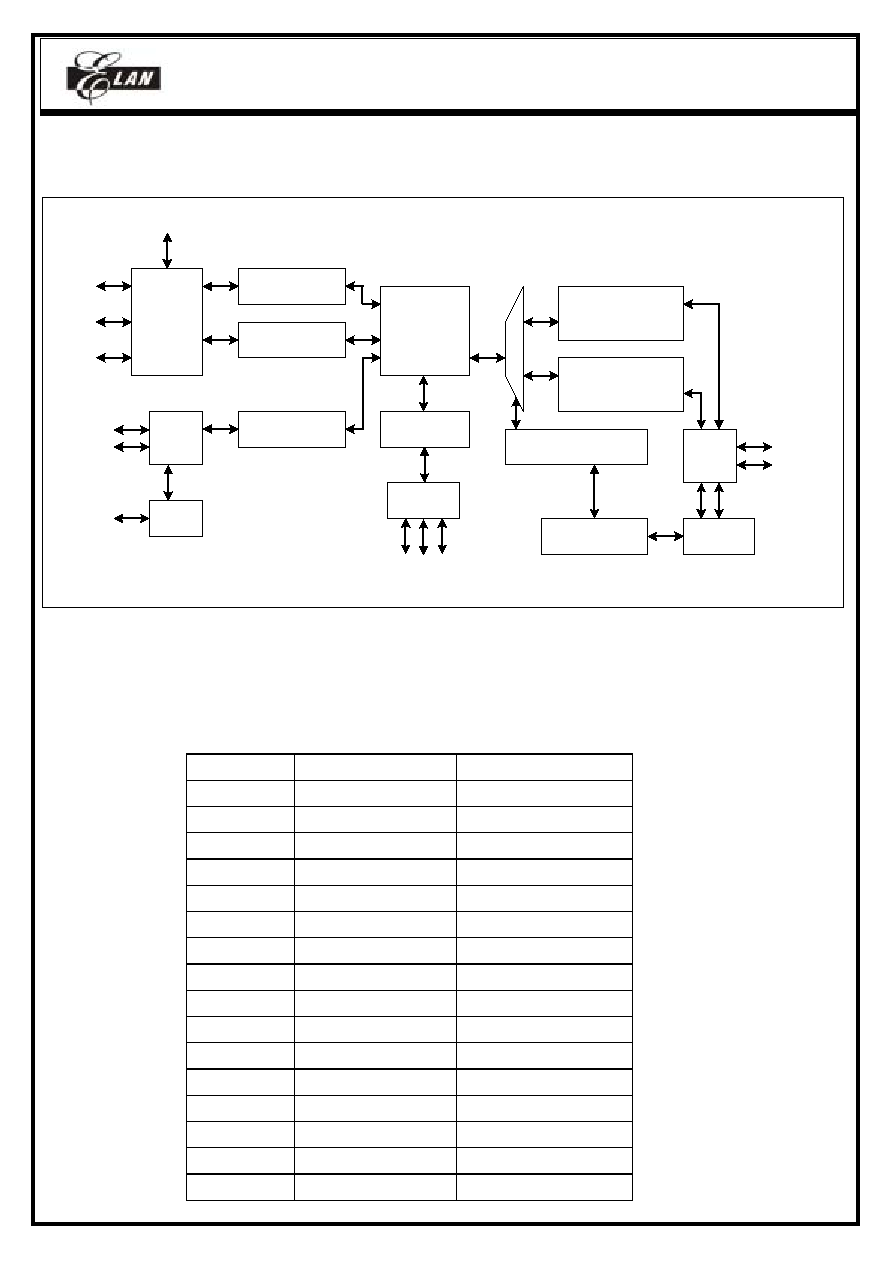 ELAN